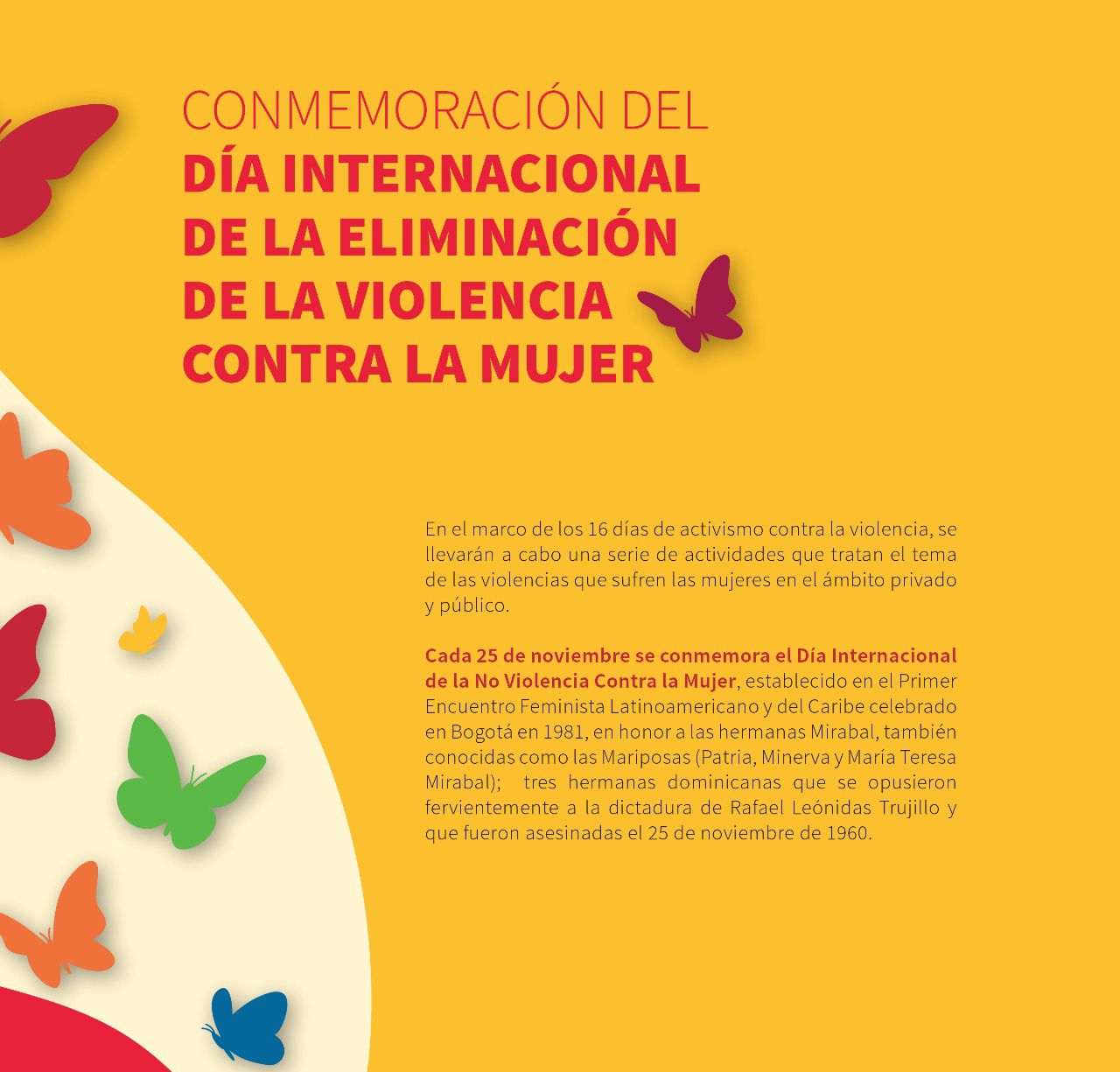 CONMEMORACIÓN DEL
DÍA INTERNACIONAL
DE LA ELIMINACIÓN
DE LA VIOLENCIA
CONTRA LA MUJER

En el marco de los 16 días de activismo contra la violencia, se llevarán a cabo una serie de actividades que tratan el tema de las violencias que sufren las mujeres en el ámbito privado y público.

Cada 25 de noviembre se conmemora el Día Internacional de la No Violencia Contra la Mujer, establecido en el Primer Encuentro Feminista Latinoamericano y del Caribe celebrado en Bogotá en 1981, en honor a las hermanas Mirabal, también conocidas como las Mariposas (Patria, Minerva y María Teresa Mirabal); tres hermanas dominicanas que se opusieron fervientemente a la dictadura de Rafael Leónidas Trujillo y que fueron asesinadas el 25 de noviembre de 1960.